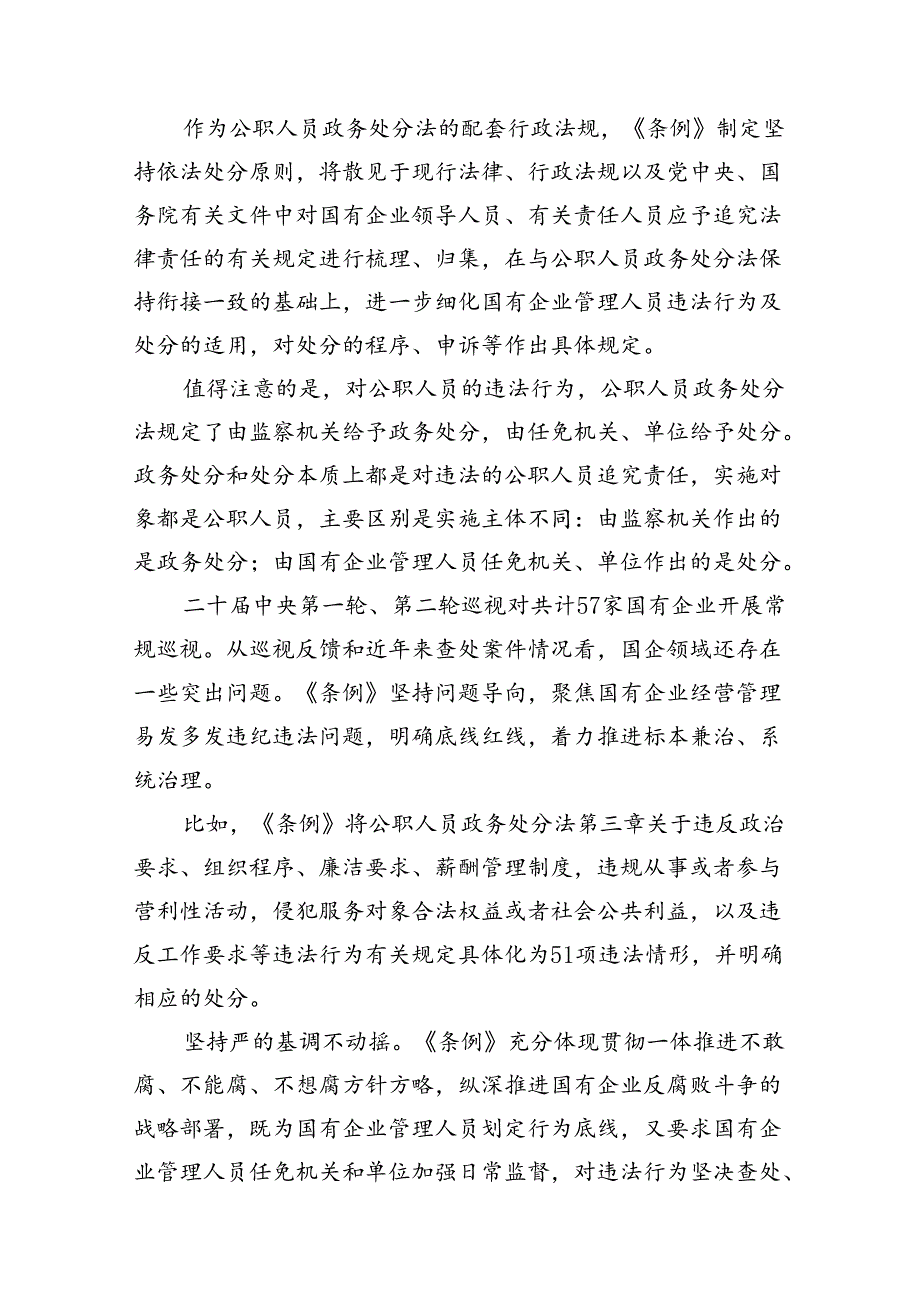 作为公职人员政务处分法的配套行政法规，《条例》制定坚持依法处分原则，将散见于现行法律、行政法规以及党中央、国务院有关文件中对国有企业领导人员、有关责任人员应予追究法律责任的有关规定进行梳理、归集，在与公职人员政务处分法保持衔接一致的基础上，进一步细化国有企业管理人员违法行为及处分的适用，对处分的程序、申诉等作出具体规定。

值得注意的是，对公职人员的违法行为，公职人员政务处分法规定了由监察机关给予政务处分，由任免机关、单位给予处分。政务处分和处分本质上都是对违法的公职人员追究责任，实施对象都是公职人员，主要区别是实施主体不同：由监察机关作出的是政务处分；由国有企业管理人员任免机关、单位作出的是处分。

二十届中央第一轮、第二轮巡视对共计57家国有企业开展常规巡视。从巡视反馈和近年来查处案件情况看，国企领域还存在一些突出问题。《条例》坚持问题导向，聚焦国有企业经营管理易发多发违纪违法问题，明确底线红线，着力推进标本兼治、系统治理。

比如，《条例》将公职人员政务处分法第三章关于违反政治要求、组织程序、廉洁要求、薪酬管理制度，违规从事或者参与营利性活动，侵犯服务对象合法权益或者社会公共利益，以及违反工作要求等违法行为有关规定具体化为51项违法情形，并明确相应的处分。

坚持严的基调不动摇。《条例》充分体现贯彻一体推进不敢腐、不能腐、不想腐方针方略，纵深推进国有企业反腐败斗争的战略部署，既为国有企业管理人员划定行为底线，又要求国有企业管理人员任免机关和单位加强日常监督，对违法行为坚决查处、